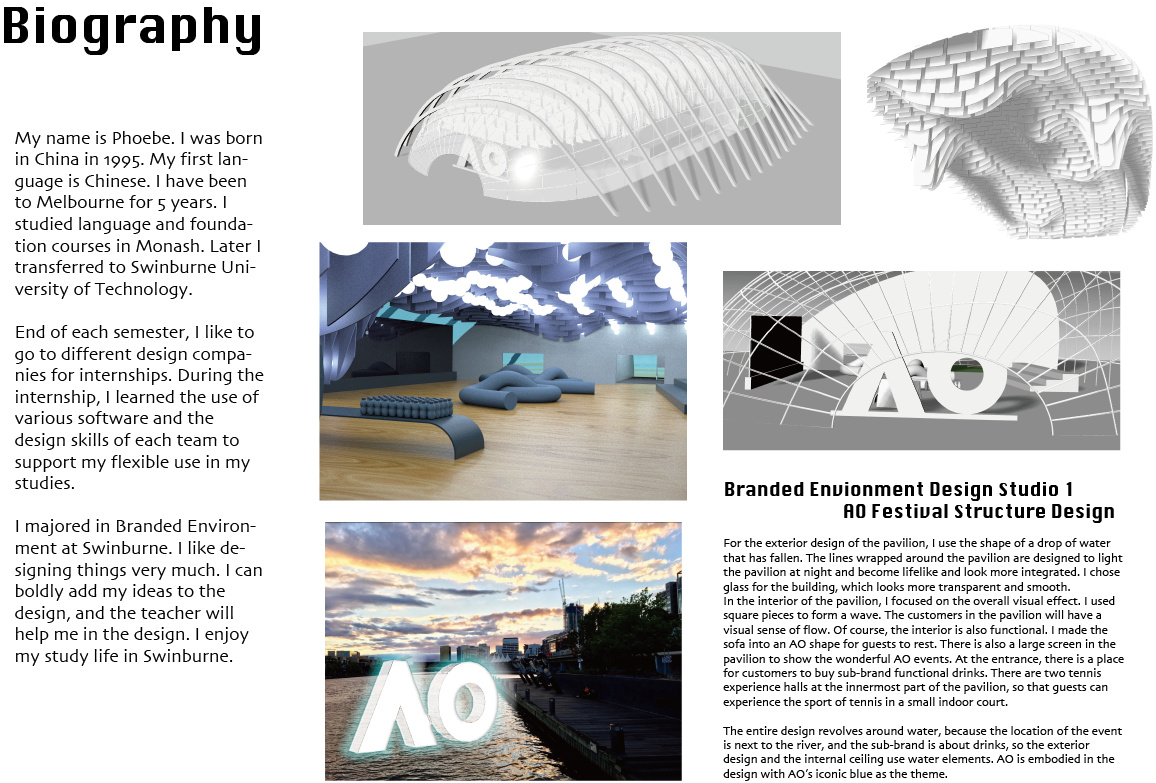 Biography

My name is Phoebe. I was born in China in 1995. My first language is Chinese. I have been to Melbourne for 5 years. I studied language and foundation courses in Monash. Later I transferred to Swinburne University of Technology.

End of each semester, I like to go to different design companies for internships. During the internship, I learned the use of various software and the design skills of each team to support my flexible use in my studies.

I majored in Branded Environment at Swinburne. I like designing things very much. I can boldly add my ideas to the design, and the teacher will help me in the design. I enjoy my study life in Swinburne.

AO

AO

AO

Branded Envionment Design Studio 1
AO Festival Structure Design

For the exterior design of the pavilion, I use the shape of a drop of water that has fallen. The lines wrapped around the pavilion are designed to light the pavilion at night and become lifelike and look more integrated. I chose glass for the building, which looks more transparent and smooth.
In the interior of the pavilion, I focused on the overall visual effect. I used square pieces to form a wave. The customers in the pavilion will have a visual sense of flow. Of course, the interior is also functional. I made the sofa into an AO shape for guests to rest. There is also a large screen in the pavilion to show the wonderful AO events. At the entrance, there is a place for customers to buy sub-brand functional drinks. There are two tennis experience halls at the innermost part of the pavilion, so that guests can experience the sport of tennis in a small indoor court.

The entire design revolves around water, because the location of the event is next to the river, and the sub-brand is about drinks, so the exterior design and the internal ceiling use water elements. AO is embodied in the design with AO's iconic blue as the theme.